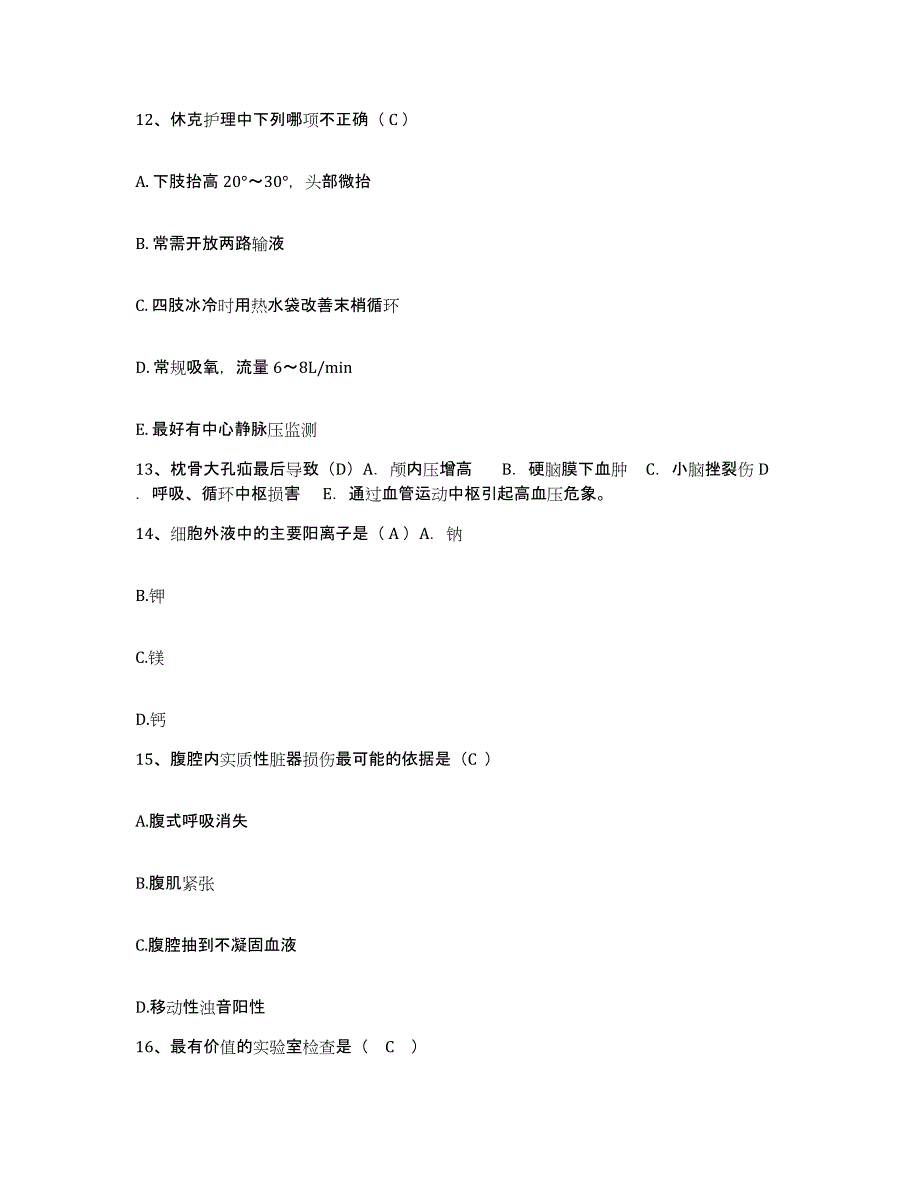 12、休克护理中下列哪项不正确（C）

A. 下肢抬高 20°～30°，头部微抬

B. 常需开放两路输液

C. 四肢冰冷时用热水袋改善末梢循环

D. 常规吸氧，流量 6～8L/min

E. 最好有中心静脉压监测

13、枕骨大孔疝最后导致（D）A. 颅内压增高　B. 硬脑膜下血肿　C. 小脑挫裂伤 D. 呼吸、循环中枢损害　E. 通过血管运动中枢引起高血压危象。

14、细胞外液中的主要阳离子是（A）A. 钠

B.钾

C.镁

D.钙

15、腹腔内实质性脏器损伤最可能的依据是（C ）

A.腹式呼吸消失

B.腹肌紧张

C.腹腔抽到不凝固血液

D.移动性浊音阳性

16、最有价值的实验室检查是（ C ）